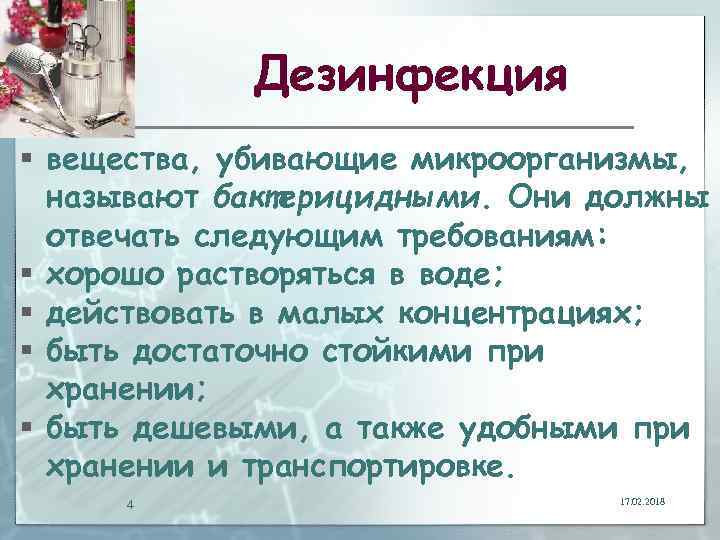 Дезинфекция

▪ вещества, убивающие микроорганизмы, называют бактерицидными. Они должны отвечать следующим требованиям:
▪ хорошо растворяться в воде;
▪ действовать в малых концентрациях;
▪ быть достаточно стойкими при хранении;
▪ быть дешевыми, а также удобными при хранении и транспортировке.

4

17.02.2018